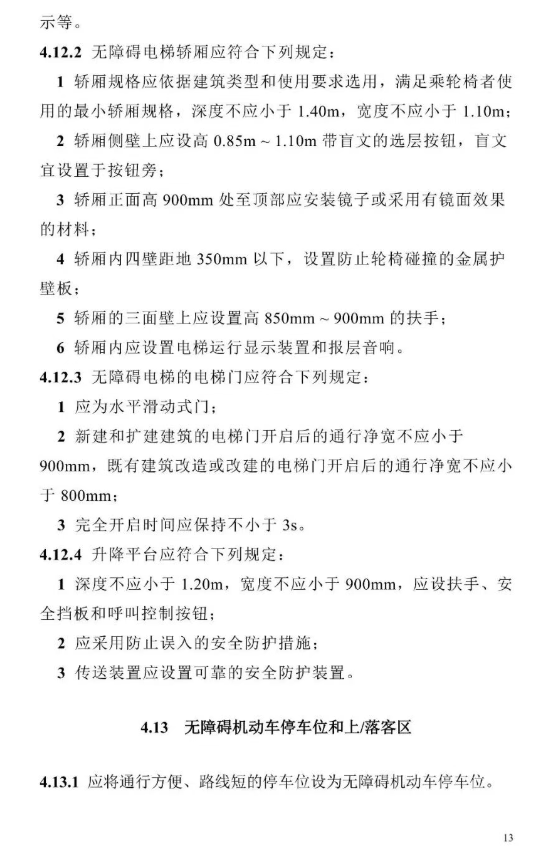 示等。

4.12.2 无障碍电梯轿厢应符合下列规定：

1 轿厢规格应依据建筑类型和使用要求选用，满足乘轮椅者使用的最小轿厢规格，深度不应小于 1.40m，宽度不应小于 1.10m；

2 轿厢侧壁上应设高 0.85m ~ 1.10m 带盲文的选层按钮，盲文宜设置于按钮旁；

3 轿厢正面高 900mm 处至顶部应安装镜子或采用有镜面效果的材料；

4 轿厢内四壁距地 350mm 以下，设置防止轮椅碰撞的金属护壁板；

5 轿厢的三面壁上应设置高 850mm ~ 900mm 的扶手；

6 轿厢内应设置电梯运行显示装置和报层音响。

4.12.3 无障碍电梯的电梯门应符合下列规定：

1 应为水平滑动式门；

2 新建和扩建建筑的电梯门开启后的通行净宽不应小于 900mm，既有建筑改造或改建的电梯门开启后的通行净宽不应小于 800mm；

3 完全开启时间应保持不小于 3s。

4.12.4 升降平台应符合下列规定：

1 深度不应小于 1.20m，宽度不应小于 900mm，应设扶手、安全挡板和呼叫控制按钮；

2 应采用防止误入的安全防护措施；

3 传送装置应设置可靠的安全防护装置。

4.13 无障碍机动车停车位和上/落客区

4.13.1 应将通行方便、路线短的停车位设为无障碍机动车停车位。

13